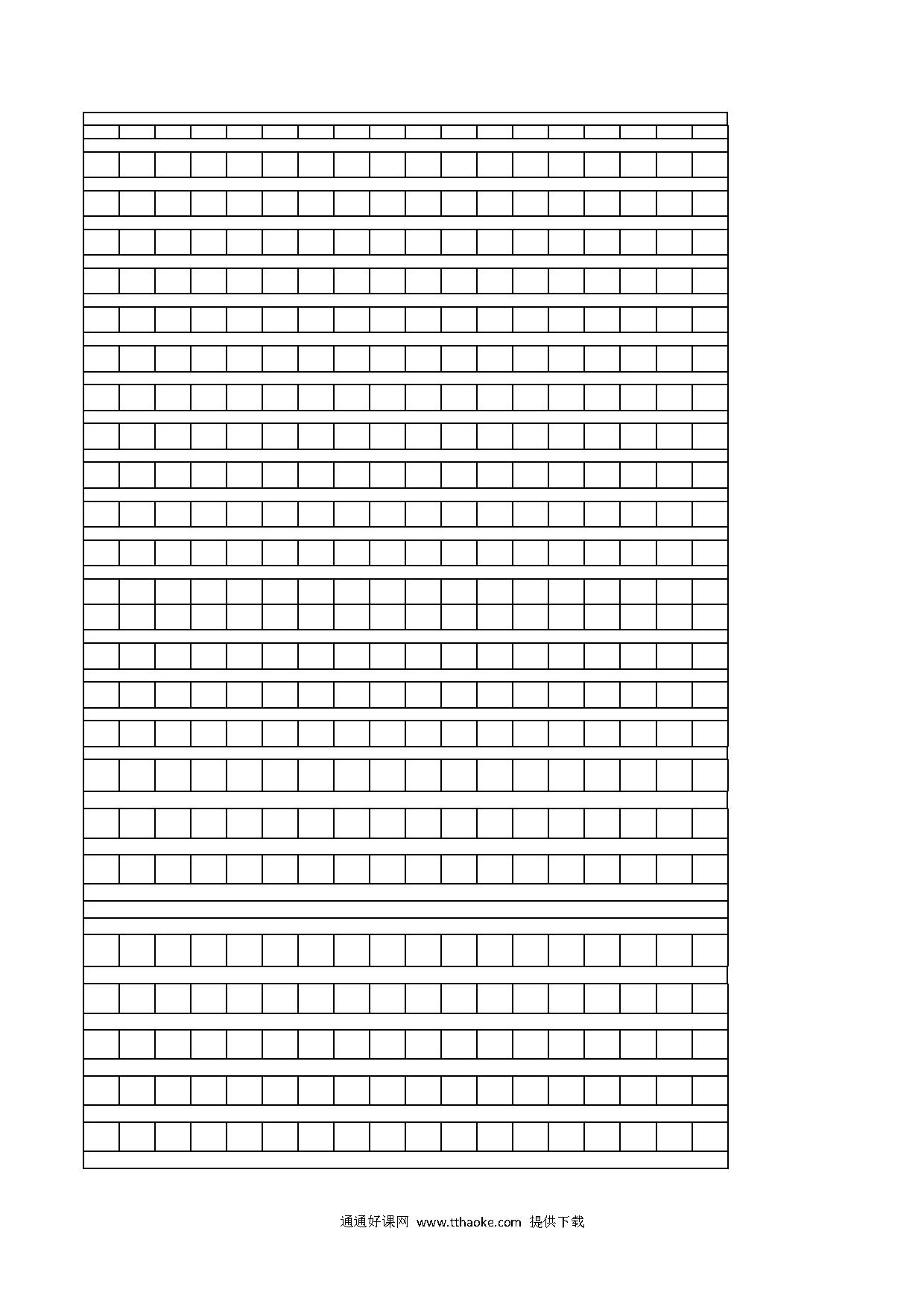 通通好课网 www.tthaoke.com 提供下载